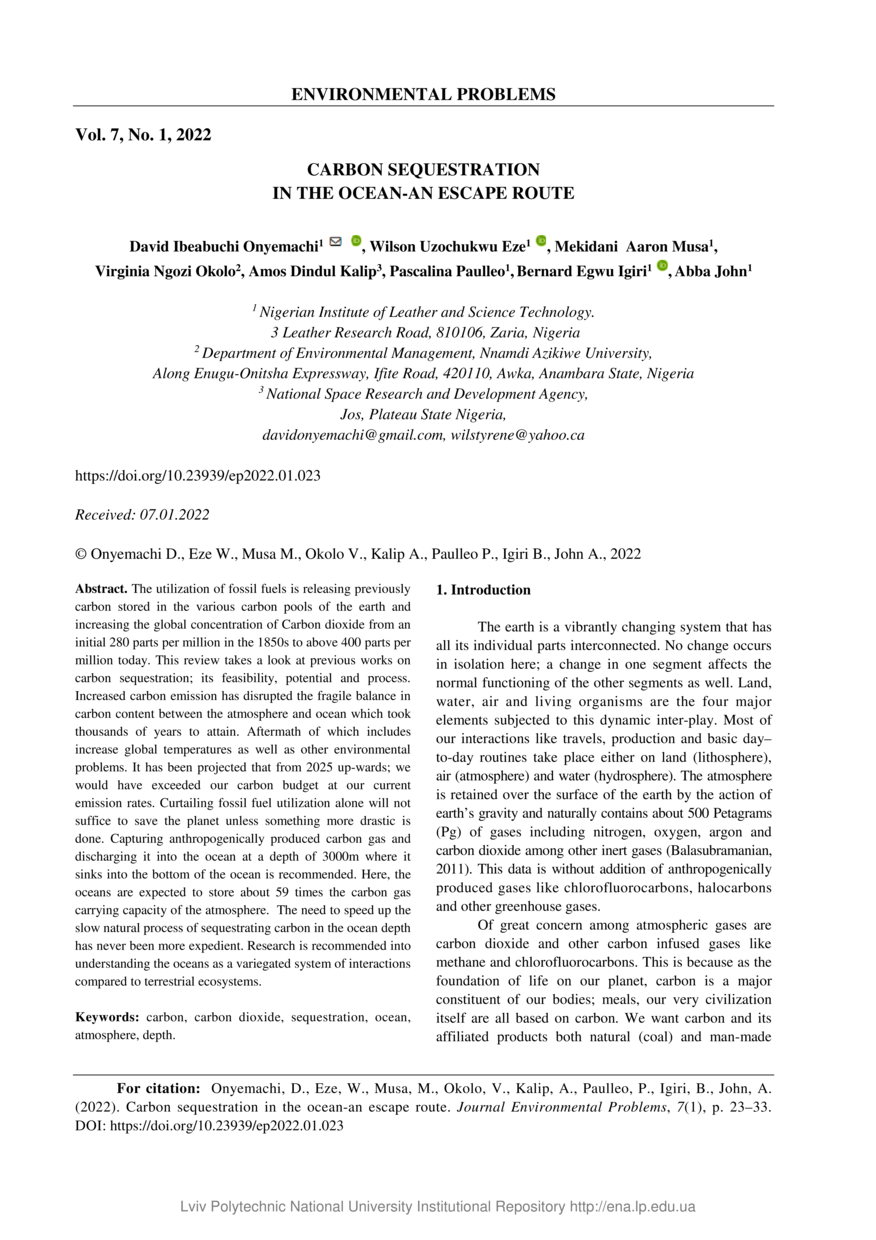 ENVIRONMENTAL PROBLEMS

Vol. 7, No. 1, 2022

CARBON SEQUESTRATION IN THE OCEAN-AN ESCAPE ROUTE

David Ibeabuchi Onyemachi$^1$, Wilson Uzochukwu Eze$^1$, Mekidani Aaron Musa$^1$, Virginia Ngozi Okolo$^2$, Amos Dindul Kalip$^3$, Pascalina Paulleo$^1$, Bernard Egwu Igiri$^1$, Abba John$^1$

$^1$ Nigerian Institute of Leather and Science Technology.
3 Leather Research Road, 810106, Zaria, Nigeria
$^2$ Department of Environmental Management, Nnamdi Azikiwe University,
Along Enugu-Onitsha Expressway, Ifite Road, 420110, Awka, Anambara State, Nigeria
$^3$ National Space Research and Development Agency,
Jos, Plateau State Nigeria,
davidonyemachi@gmail.com, wilstyrene@yahoo.ca

https://doi.org/10.23939/ep2022.01.023

Received: 07.01.2022

© Onyemachi D., Eze W., Musa M., Okolo V., Kalip A., Paulleo P., Igiri B., John A., 2022

Abstract. The utilization of fossil fuels is releasing previously carbon stored in the various carbon pools of the earth and increasing the global concentration of Carbon dioxide from an initial 280 parts per million in the 1850s to above 400 parts per million today. This review takes a look at previous works on carbon sequestration; its feasibility, potential and process. Increased carbon emission has disrupted the fragile balance in carbon content between the atmosphere and ocean which took thousands of years to attain. Aftermath of which includes increase global temperatures as well as other environmental problems. It has been projected that from 2025 up-wards; we would have exceeded our carbon budget at our current emission rates. Curtailing fossil fuel utilization alone will not suffice to save the planet unless something more drastic is done. Capturing anthropogenically produced carbon gas and discharging it into the ocean at a depth of 3000m where it sinks into the bottom of the ocean is recommended. Here, the oceans are expected to store about 59 times the carbon gas carrying capacity of the atmosphere. The need to speed up the slow natural process of sequestrating carbon in the ocean depth has never been more expedient. Research is recommended into understanding the oceans as a variegated system of interactions compared to terrestrial ecosystems.

Keywords: carbon, carbon dioxide, sequestration, ocean, atmosphere, depth.

1. Introduction

The earth is a vibrantly changing system that has all its individual parts interconnected. No change occurs in isolation here; a change in one segment affects the normal functioning of the other segments as well. Land, water, air and living organisms are the four major elements subjected to this dynamic inter-play. Most of our interactions like travels, production and basic day–to-day routines take place either on land (lithosphere), air (atmosphere) and water (hydrosphere). The atmosphere is retained over the surface of the earth by the action of earth's gravity and naturally contains about 500 Petagrams (Pg) of gases including nitrogen, oxygen, argon and carbon dioxide among other inert gases (Balasubramanian, 2011). This data is without addition of anthropogenically produced gases like chlorofluorocarbons, halocarbons and other greenhouse gases.

Of great concern among atmospheric gases are carbon dioxide and other carbon infused gases like methane and chlorofluorocarbons. This is because as the foundation of life on our planet, carbon is a major constituent of our bodies; meals, our very civilization itself are all based on carbon. We want carbon and its affiliated products both natural (coal) and man-made

For citation: Onyemachi, D., Eze, W., Musa, M., Okolo, V., Kalip, A., Paulleo, P., Igiri, B., John, A. (2022). Carbon sequestration in the ocean-an escape route. Journal Environmental Problems, 7(1), p. 23–33. DOI: https://doi.org/10.23939/ep2022.01.023

Lviv Polytechnic National University Institutional Repository http://ena.lp.edu.ua